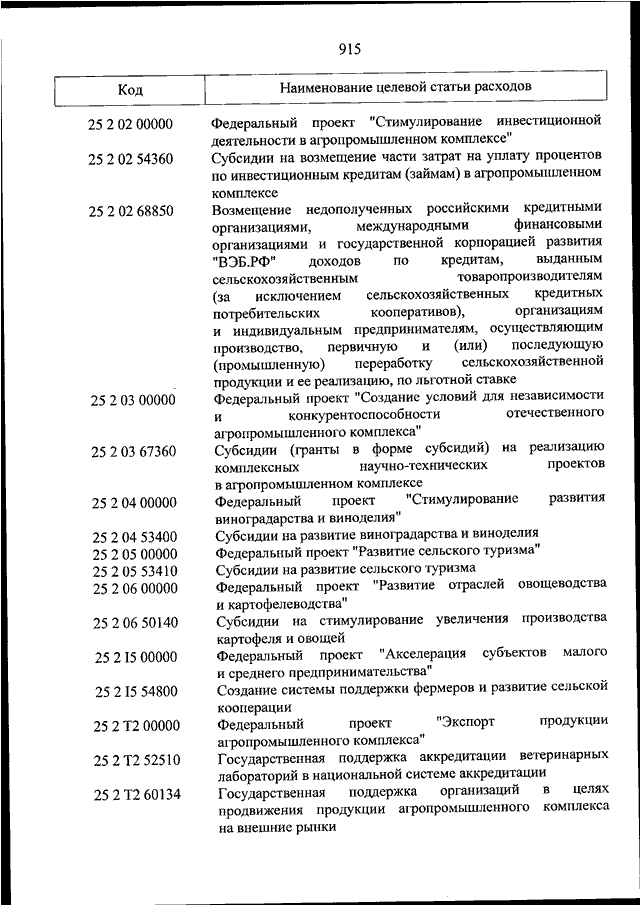 915

| Код | Наименование целевой статьи расходов |
|---|---|
| 25 2 02 00000 | Федеральный проект "Стимулирование инвестиционной деятельности в агропромышленном комплексе" |
| 25 2 02 54360 | Субсидии на возмещение части затрат на уплату процентов по инвестиционным кредитам (займам) в агропромышленном комплексе |
| 25 2 02 68850 | Возмещение недополученных российскими кредитными организациями, международными финансовыми организациями и государственной корпорацией развития "ВЭБ.РФ" доходов по кредитам, выданным сельскохозяйственным товаропроизводителям (за исключением сельскохозяйственных кредитных потребительских кооперативов), организациям и индивидуальным предпринимателям, осуществляющим производство, первичную и (или) последующую (промышленную) переработку сельскохозяйственной продукции и ее реализацию, по льготной ставке |
| 25 2 03 00000 | Федеральный проект "Создание условий для независимости и конкурентоспособности отечественного агропромышленного комплекса" |
| 25 2 03 67360 | Субсидии (гранты в форме субсидий) на реализацию комплексных научно-технических проектов в агропромышленном комплексе |
| 25 2 04 00000 | Федеральный проект "Стимулирование развития виноградарства и виноделия" |
| 25 2 04 53400 | Субсидии на развитие виноградарства и виноделия |
| 25 2 05 00000 | Федеральный проект "Развитие сельского туризма" |
| 25 2 05 53410 | Субсидии на развитие сельского туризма |
| 25 2 06 00000 | Федеральный проект "Развитие отраслей овощеводства и картофелеводства" |
| 25 2 06 50140 | Субсидии на стимулирование увеличения производства картофеля и овощей |
| 25 2 I5 00000 | Федеральный проект "Акселерация субъектов малого и среднего предпринимательства" |
| 25 2 I5 54800 | Создание системы поддержки фермеров и развитие сельской кооперации |
| 25 2 T2 00000 | Федеральный проект "Экспорт продукции агропромышленного комплекса" |
| 25 2 T2 52510 | Государственная поддержка аккредитации ветеринарных лабораторий в национальной системе аккредитации |
| 25 2 T2 60134 | Государственная поддержка организаций в целях продвижения продукции агропромышленного комплекса на внешние рынки |